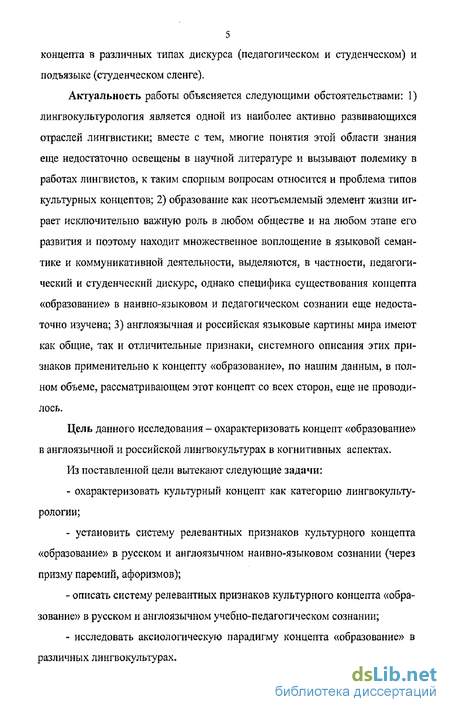 5

концепта в различных типах дискурса (педагогическом и студенческом) и подъязыке (студенческом сленге).

Актуальность работы объясняется следующими обстоятельствами: 1) лингвокультурология является одной из наиболее активно развивающихся отраслей лингвистики; вместе с тем, многие понятия этой области знания еще недостаточно освещены в научной литературе и вызывают полемику в работах лингвистов, к таким спорным вопросам относится и проблема типов культурных концептов; 2) образование как неотъемлемый элемент жизни играет исключительно важную роль в любом обществе и на любом этапе его развития и поэтому находит множественное воплощение в языковой семантике и коммуникативной деятельности, выделяются, в частности, педагогический и студенческий дискурс, однако специфика существования концепта «образование» в наивно-языковом и педагогическом сознании еще недостаточно изучена; 3) англоязычная и российская языковые картины мира имеют как общие, так и отличительные признаки, системного описания этих признаков применительно к концепту «образование», по нашим данным, в полном объеме, рассматривающем этот концепт со всех сторон, еще не проводилось.

Цель данного исследования – охарактеризовать концепт «образование» в англоязычной и российской лингвокультурах в когнитивных аспектах.

Из поставленной цели вытекают следующие задачи:

- охарактеризовать культурный концепт как категорию лингвокультурологии;

- установить систему релевантных признаков культурного концепта «образование» в русском и англоязычном наивно-языковом сознании (через призму паремий, афоризмов);

- описать систему релевантных признаков культурного концепта «образование» в русском и англоязычном учебно-педагогическом сознании;

- исследовать аксиологическую парадигму концепта «образование» в различных лингвокультурах.

dsLib.net
библиотека диссертаций